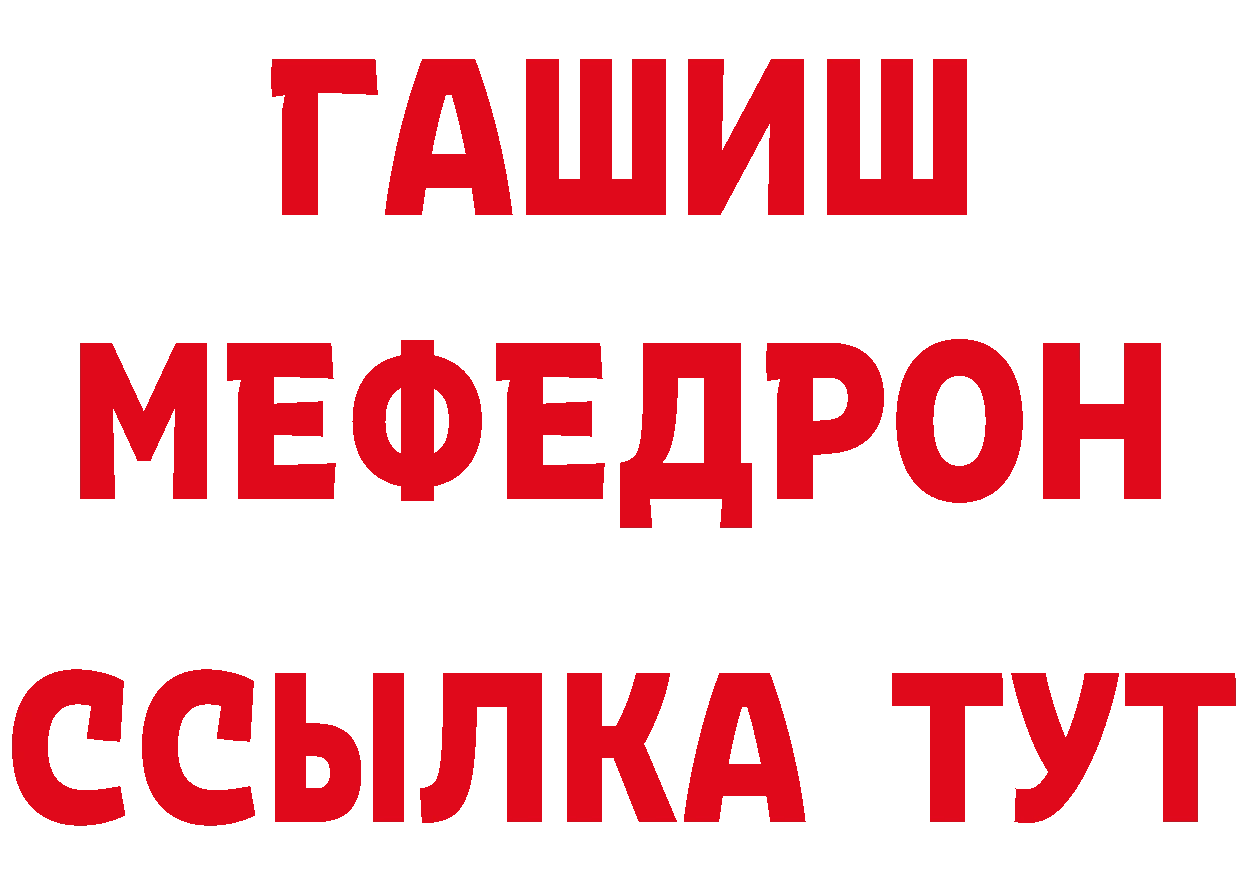 ГАШИШ
МЕФЕДРОН
ССЫЛКА ТУТ